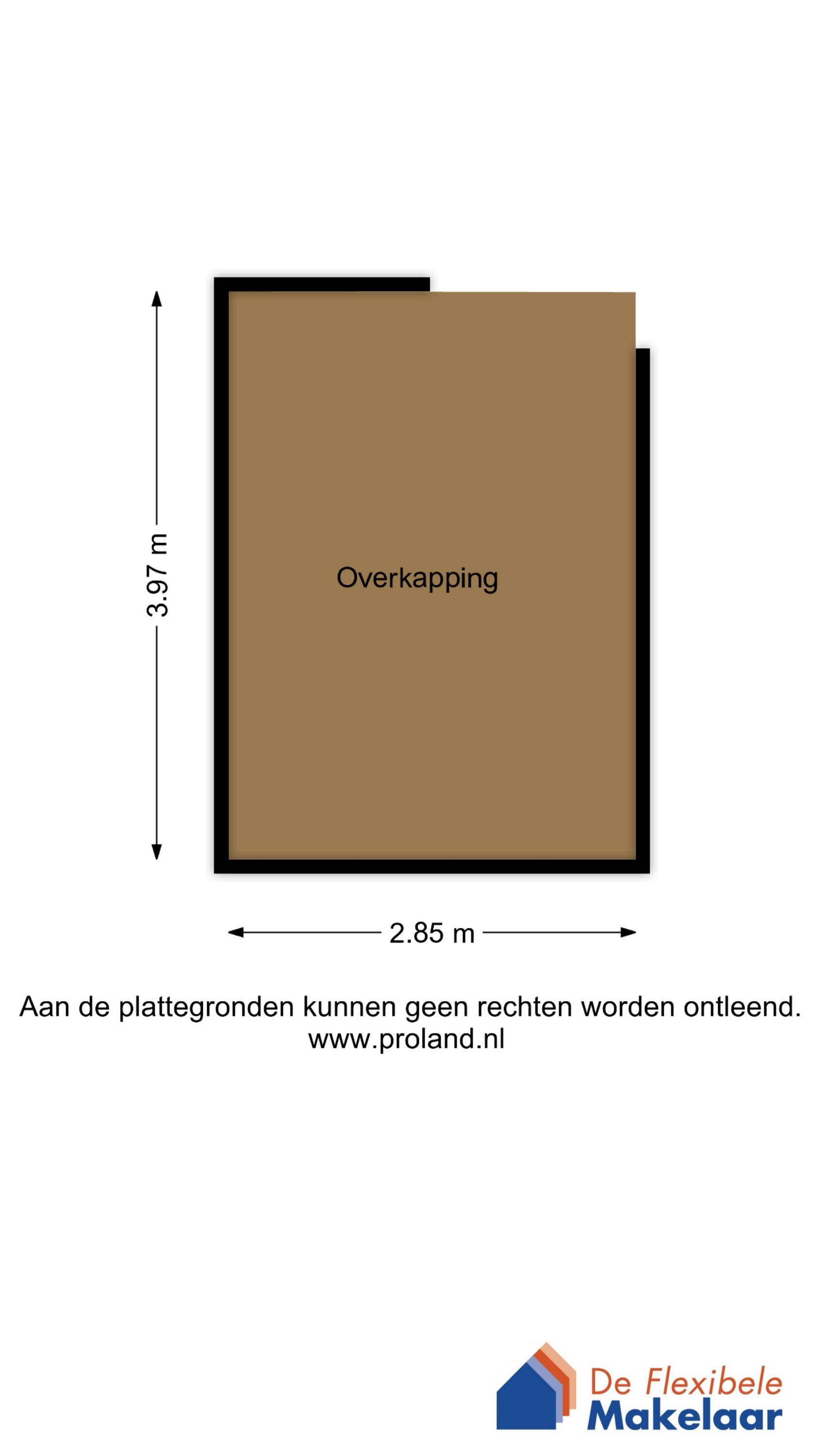 3.97 m

Overkapping

2.85 m

Aan de plattegronden kunnen geen rechten worden ontleend.
www.proland.nl

De Flexibele
Makelaar